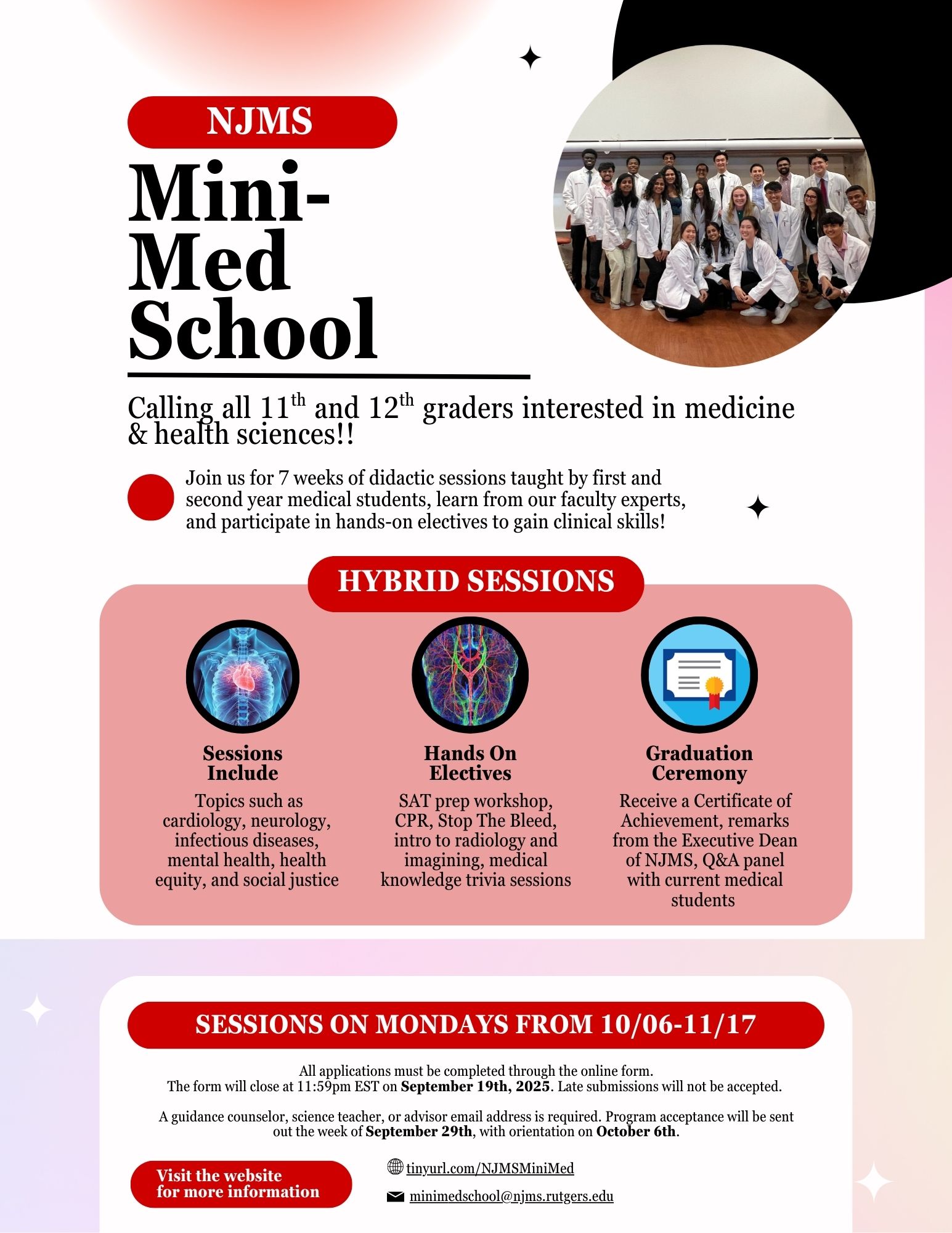 NJMS

Mini-Med School

Calling all 11$^{th}$ and 12$^{th}$ graders interested in medicine & health sciences!!

Join us for 7 weeks of didactic sessions taught by first and second year medical students, learn from our faculty experts, and participate in hands-on electives to gain clinical skills!

HYBRID SESSIONS

Sessions Include
Topics such as cardiology, neurology, infectious diseases, mental health, health equity, and social justice

Hands On Electives
SAT prep workshop, CPR, Stop The Bleed, intro to radiology and imagining, medical knowledge trivia sessions

Graduation Ceremony
Receive a Certificate of Achievement, remarks from the Executive Dean of NJMS, Q&A panel with current medical students

SESSIONS ON MONDAYS FROM 10/06-11/17

All applications must be completed through the online form.
The form will close at 11:59pm EST on September 19th, 2025. Late submissions will not be accepted.

A guidance counselor, science teacher, or advisor email address is required. Program acceptance will be sent out the week of September 29th, with orientation on October 6th.

Visit the website for more information

tinyurl.com/NJMSMiniMed

minimedschool@njms.rutgers.edu